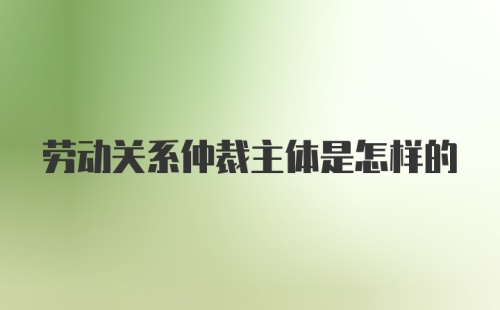 劳动关系仲裁主体是怎样的